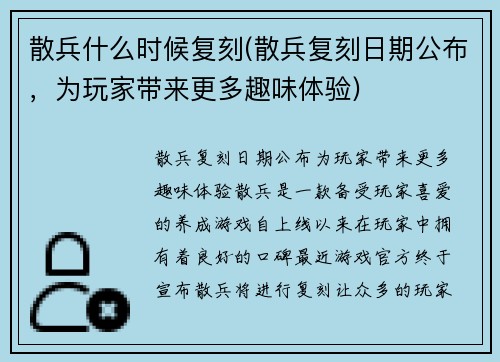 散兵什么时候复刻(散兵复刻日期公布，为玩家带来更多趣味体验)

散兵复刻日期公布为玩家带来更多趣味体验散兵是一款备受玩家喜爱的养成游戏自上线以来在玩家中拥有着良好的口碑最近游戏官方终于宣布散兵将进行复刻让众多的玩家